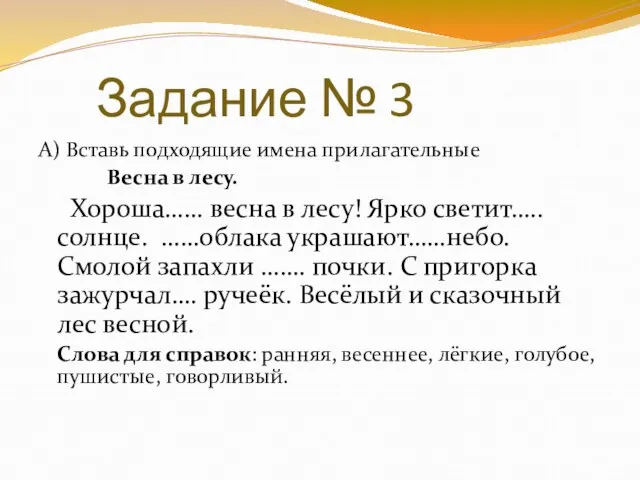 Задание № 3

А) Вставь подходящие имена прилагательные

Весна в лесу.

Хороша…… весна в лесу! Ярко светит….. солнце. ……облака украшают……небо. Смолой запахли ……. почки. С пригорка зажурчал…. ручеёк. Весёлый и сказочный лес весной.

Слова для справок: ранняя, весеннее, лёгкие, голубое, пушистые, говорливый.